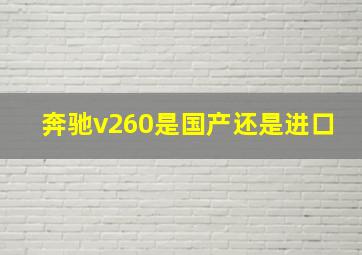 奔驰v260是国产还是进口